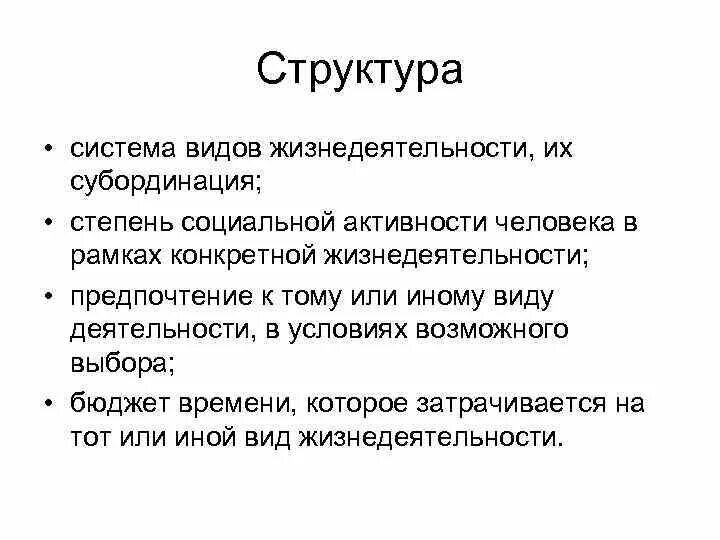 Структура

• система видов жизнедеятельности, их субординация;
• степень социальной активности человека в рамках конкретной жизнедеятельности;
• предпочтение к тому или иному виду деятельности, в условиях возможного выбора;
• бюджет времени, которое затрачивается на тот или иной вид жизнедеятельности.